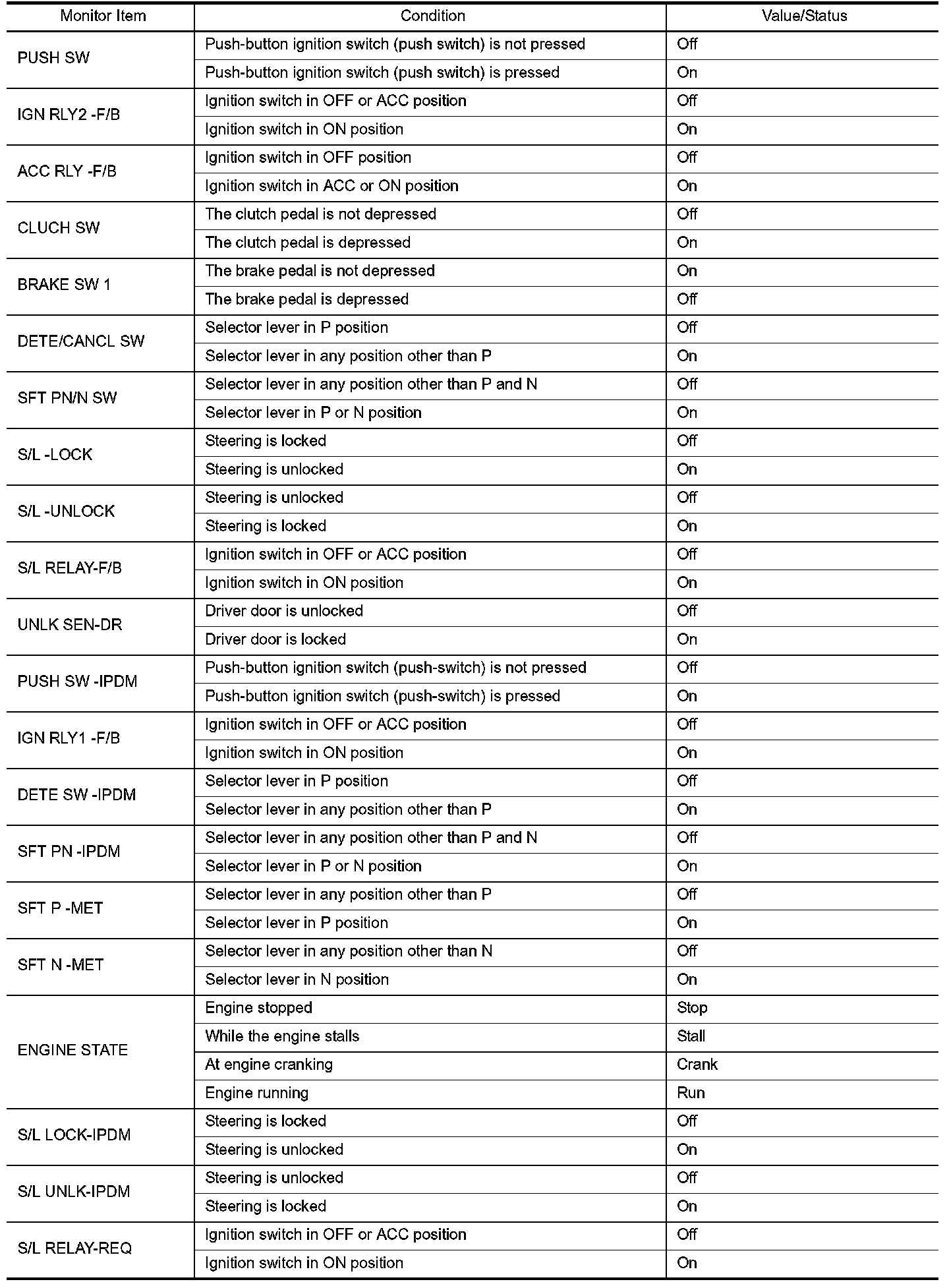 | Monitor Item | Condition | Value/Status |
|---|---|---|
| PUSH SW | Push-button ignition switch (push switch) is not pressed | Off |
| | Push-button ignition switch (push switch) is pressed | On |
| IGN RLY2 -F/B | Ignition switch in OFF or ACC position | Off |
| | Ignition switch in ON position | On |
| ACC RLY -F/B | Ignition switch in OFF position | Off |
| | Ignition switch in ACC or ON position | On |
| CLUCH SW | The clutch pedal is not depressed | Off |
| | The clutch pedal is depressed | On |
| BRAKE SW 1 | The brake pedal is not depressed | On |
| | The brake pedal is depressed | Off |
| DETE/CANCL SW | Selector lever in P position | Off |
| | Selector lever in any position other than P | On |
| SFT PN/N SW | Selector lever in any position other than P and N | Off |
| | Selector lever in P or N position | On |
| S/L -LOCK | Steering is locked | Off |
| | Steering is unlocked | On |
| S/L -UNLOCK | Steering is unlocked | Off |
| | Steering is locked | On |
| S/L RELAY-F/B | Ignition switch in OFF or ACC position | Off |
| | Ignition switch in ON position | On |
| UNLK SEN-DR | Driver door is unlocked | Off |
| | Driver door is locked | On |
| PUSH SW -IPDM | Push-button ignition switch (push-switch) is not pressed | Off |
| | Push-button ignition switch (push-switch) is pressed | On |
| IGN RLY1 -F/B | Ignition switch in OFF or ACC position | Off |
| | Ignition switch in ON position | On |
| DETE SW -IPDM | Selector lever in P position | Off |
| | Selector lever in any position other than P | On |
| SFT PN -IPDM | Selector lever in any position other than P and N | Off |
| | Selector lever in P or N position | On |
| SFT P -MET | Selector lever in any position other than P | Off |
| | Selector lever in P position | On |
| SFT N -MET | Selector lever in any position other than N | Off |
| | Selector lever in N position | On |
| ENGINE STATE | Engine stopped | Stop |
| | While the engine stalls | Stall |
| | At engine cranking | Crank |
| | Engine running | Run |
| S/L LOCK-IPDM | Steering is locked | Off |
| | Steering is unlocked | On |
| S/L UNLK-IPDM | Steering is unlocked | Off |
| | Steering is locked | On |
| S/L RELAY-REQ | Ignition switch in OFF or ACC position | Off |
| | Ignition switch in ON position | On |